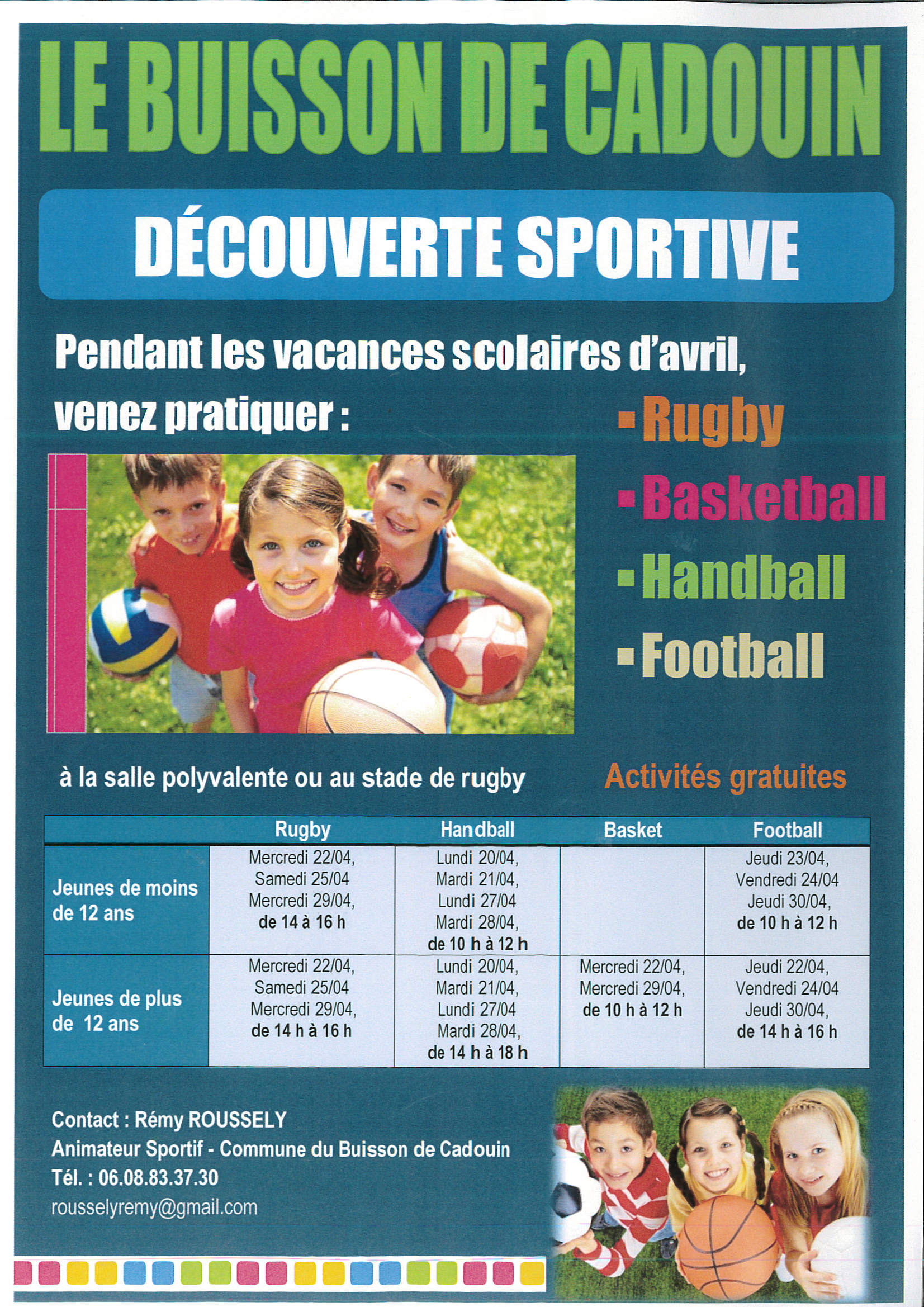 LE BUISSON DE CADOUIN

DÉCOUVERTE SPORTIVE

Pendant les vacances scolaires d'avril, venez pratiquer :

- Rugby
- Basketball
- Handball
- Football

à la salle polyvalente ou au stade de rugby

Activités gratuites

| | Rugby | Handball | Basket | Football |
|---|---|---|---|---|
| Jeunes de moins de 12 ans | Mercredi 22/04, Samedi 25/04 Mercredi 29/04, de 14 à 16 h | Lundi 20/04, Mardi 21/04, Lundi 27/04 Mardi 28/04, de 10 h à 12 h | | Jeudi 23/04, Vendredi 24/04 Jeudi 30/04, de 10 h à 12 h |
| Jeunes de plus de 12 ans | Mercredi 22/04, Samedi 25/04 Mercredi 29/04, de 14 h à 16 h | Lundi 20/04, Mardi 21/04, Lundi 27/04 Mardi 28/04, de 14 h à 18 h | Mercredi 22/04, Mercredi 29/04, de 10 h à 12 h | Jeudi 22/04, Vendredi 24/04 Jeudi 30/04, de 14 h à 16 h |

Contact : Rémy ROUSSELY
Animateur Sportif - Commune du Buisson de Cadouin
Tél. : 06.08.83.37.30
rousselyremy@gmail.com